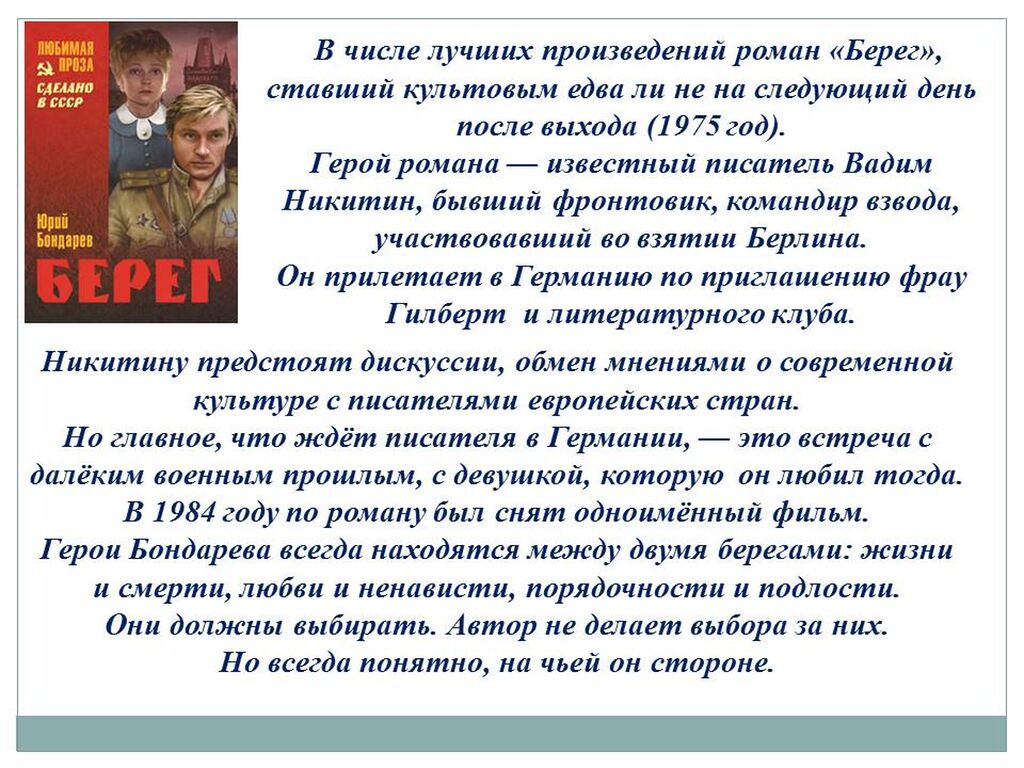 ЛЮБИМАЯ ПРОЗА СДЕЛАНО В СССР

Юрий Бондарев

БЕРЕГ

В числе лучших произведений роман «Берег», ставший культовым едва ли не на следующий день после выхода (1975 год).

Герой романа — известный писатель Вадим Никитин, бывший фронтовик, командир взвода, участвовавший во взятии Берлина.

Он прилетает в Германию по приглашению фрау Гилберт и литературного клуба.

Никитину предстоят дискуссии, обмен мнениями о современной культуре с писателями европейских стран.

Но главное, что ждёт писателя в Германии, — это встреча с далёким военным прошлым, с девушкой, которую он любил тогда.

В 1984 году по роману был снят одноимённый фильм.

Герои Бондарева всегда находятся между двумя берегами: жизни и смерти, любви и ненависти, порядочности и подлости.

Они должны выбирать. Автор не делает выбора за них.

Но всегда понятно, на чьей он стороне.